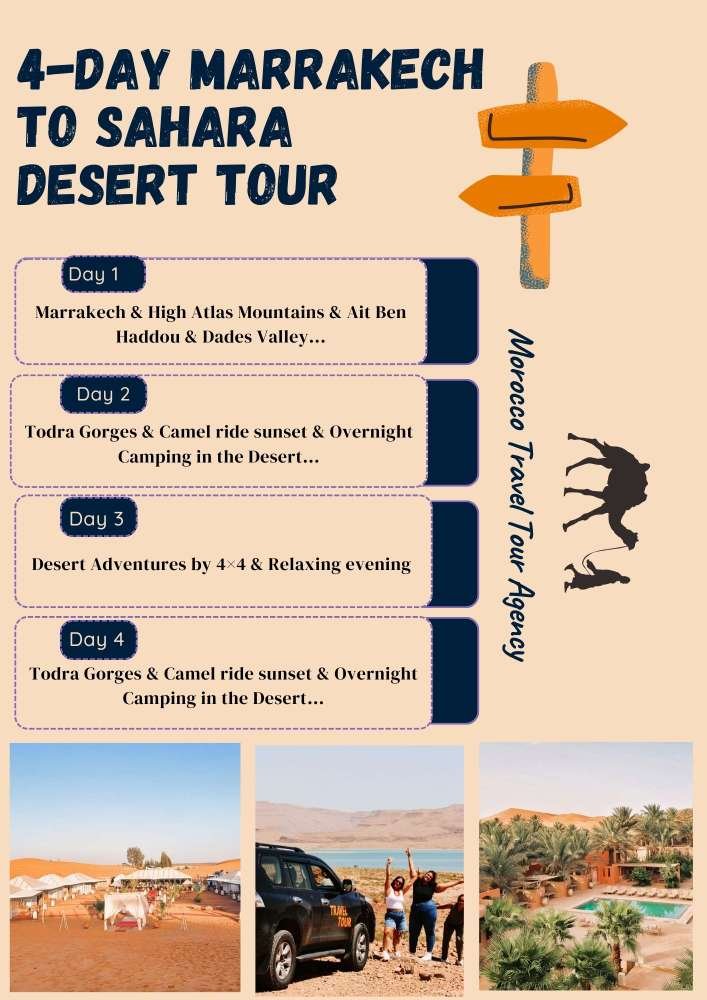 4-DAY MARRAKECH TO SAHARA DESERT TOUR

Day 1
Marrakech & High Atlas Mountains & Ait Ben Haddou & Dades Valley...

Day 2
Todra Gorges & Camel ride sunset & Overnight Camping in the Desert...

Day 3
Desert Adventures by 4×4 & Relaxing evening

Day 4
Todra Gorges & Camel ride sunset & Overnight Camping in the Desert...

Morocco Travel Tour Agency

TRAVEL TOUR